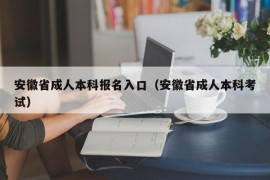 安徽省成人本科报名入口（安徽省成人本科考试）